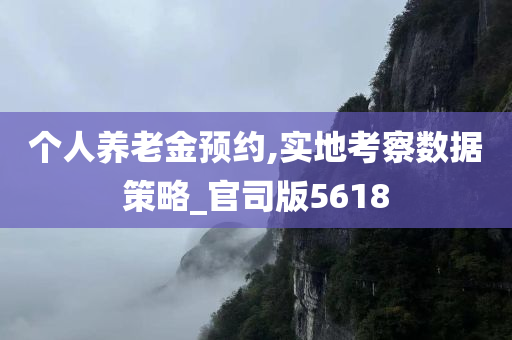 个人养老金预约,实地考察数据策略_官司版5618